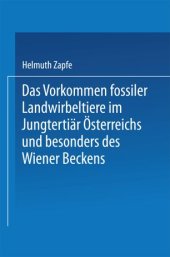 Helmuth Zapfe

Das Vorkommen fossiler Landwirbeltiere im Jungtertiär Österreichs und besonders des Wiener Beckens